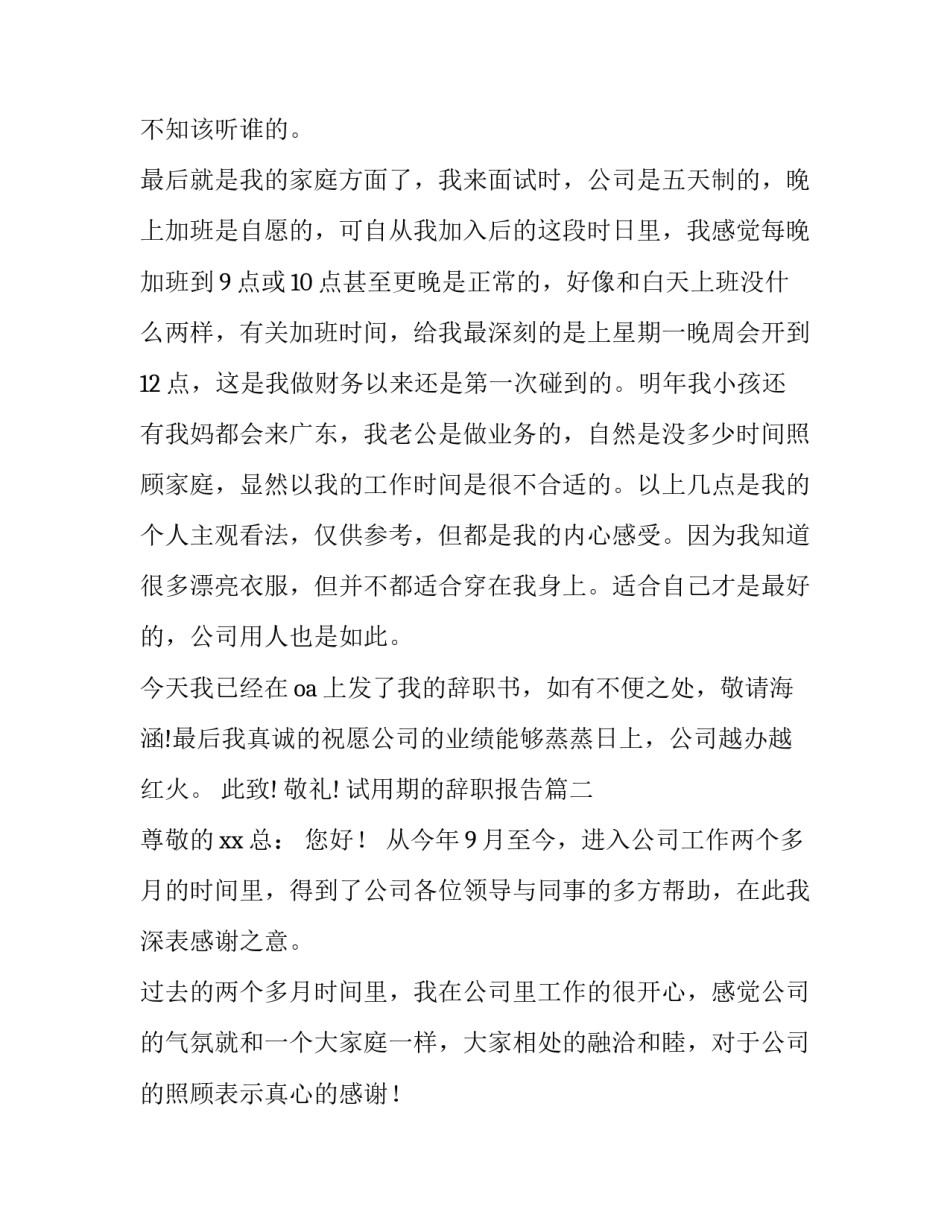 不知该听谁的。

最后就是我的家庭方面了，我来面试时，公司是五天制的，晚上加班是自愿的，可自从我加入后的这段时日里，我感觉每晚加班到 9 点或 10 点甚至更晚是正常的，好像和白天上班没什么两样，有关加班时间，给我最深刻的是上星期一晚周会开到 12 点，这是我做财务以来还是第一次碰到的。明年我小孩还有我妈都会来广东，我老公是做业务的，自然是没多少时间照顾家庭，显然以我的工作时间是很不合适的。以上几点是我的个人主观看法，仅供参考，但都是我的内心感受。因为我知道很多漂亮衣服，但并不都适合穿在我身上。适合自己才是最好的，公司用人也是如此。

今天我已经在 oa 上发了我的辞职书，如有不便之处，敬请海涵!最后我真诚的祝愿公司的业绩能够蒸蒸日上，公司越办越红火。 此致! 敬礼! 试用期的辞职报告篇二

尊敬的 xx 总： 您好！ 从今年 9 月至今，进入公司工作两个多月的时间里，得到了公司各位领导与同事的多方帮助，在此我深表感谢之意。

过去的两个多月时间里，我在公司里工作的很开心，感觉公司的气氛就和一个大家庭一样，大家相处的融洽和睦，对于公司的照顾表示真心的感谢！